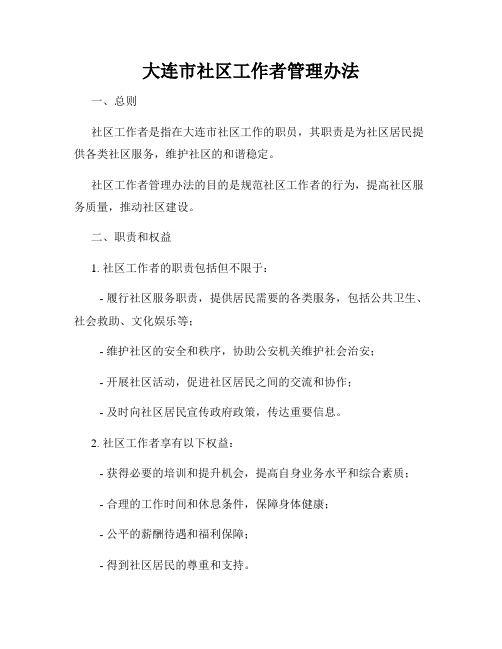 大连市社区工作者管理办法

一、总则

社区工作者是指在大连市社区工作的职员，其职责是为社区居民提供各类社区服务，维护社区的和谐稳定。

社区工作者管理办法的目的是规范社区工作者的行为，提高社区服务质量，推动社区建设。

二、职责和权益

1. 社区工作者的职责包括但不限于：

- 履行社区服务职责，提供居民需要的各类服务，包括公共卫生、社会救助、文化娱乐等；

- 维护社区的安全和秩序，协助公安机关维护社会治安；

- 开展社区活动，促进社区居民之间的交流和协作；

- 及时向社区居民宣传政府政策，传达重要信息。

2. 社区工作者享有以下权益：

- 获得必要的培训和提升机会，提高自身业务水平和综合素质；

- 合理的工作时间和休息条件，保障身体健康；

- 公平的薪酬待遇和福利保障；

- 得到社区居民的尊重和支持。